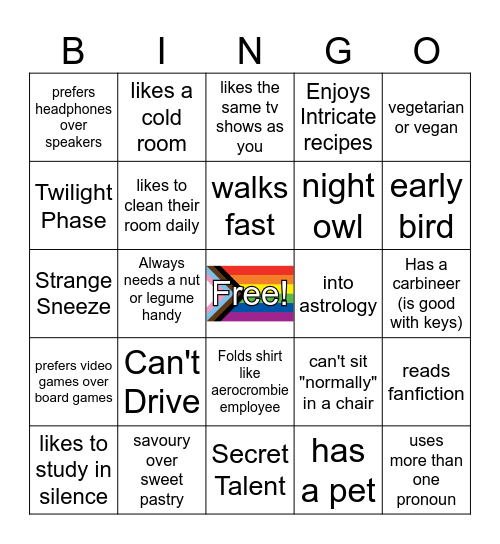 | B | I | N | G | O |
|---|---|---|---|---|
| prefers headphones over speakers | likes a cold room | likes the same tv shows as you | Enjoys Intricate recipes | vegetarian or vegan |
| Twilight Phase | likes to clean their room daily | walks fast | night owl | early bird |
| Strange Sneeze | Always needs a nut or legume handy | Free! | into astrology | Has a carbineer (is good with keys) |
| prefers video games over board games | Can't Drive | Folds shirt like aerocrombie employee | can't sit "normally" in a chair | reads fanfiction |
| likes to study in silence | savoury over sweet pastry | Secret Talent | has a pet | uses more than one pronoun |